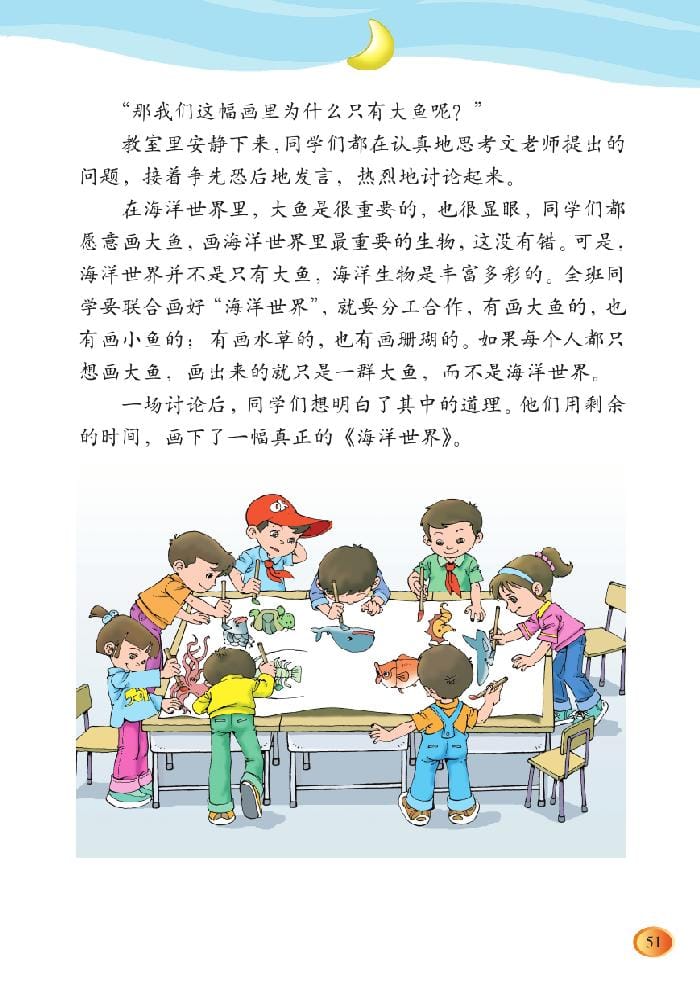 “那我们这幅画里为什么只有大鱼呢？”

教室里安静下来，同学们都在认真地思考文老师提出的问题，接着争先恐后地发言，热烈地讨论起来。

在海洋世界里，大鱼是很重要的，也很显眼，同学们都愿意画大鱼，画海洋世界里最重要的生物，这没有错。可是，海洋世界并不是只有大鱼，海洋生物是丰富多彩的。全班同学要联合画好“海洋世界”，就要分工合作，有画大鱼的，也有画小鱼的；有画水草的，也有画珊瑚的。如果每个人都只想画大鱼，画出来的就只是一群大鱼，而不是海洋世界。

一场讨论后，同学们想明白了其中的道理。他们用剩余的时间，画下了一幅真正的《海洋世界》。

51